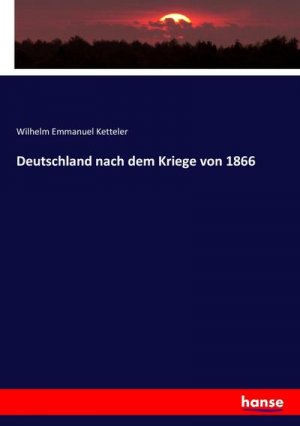 Wilhelm Emmanuel Ketteler

Deutschland nach dem Kriege von 1866

hanse